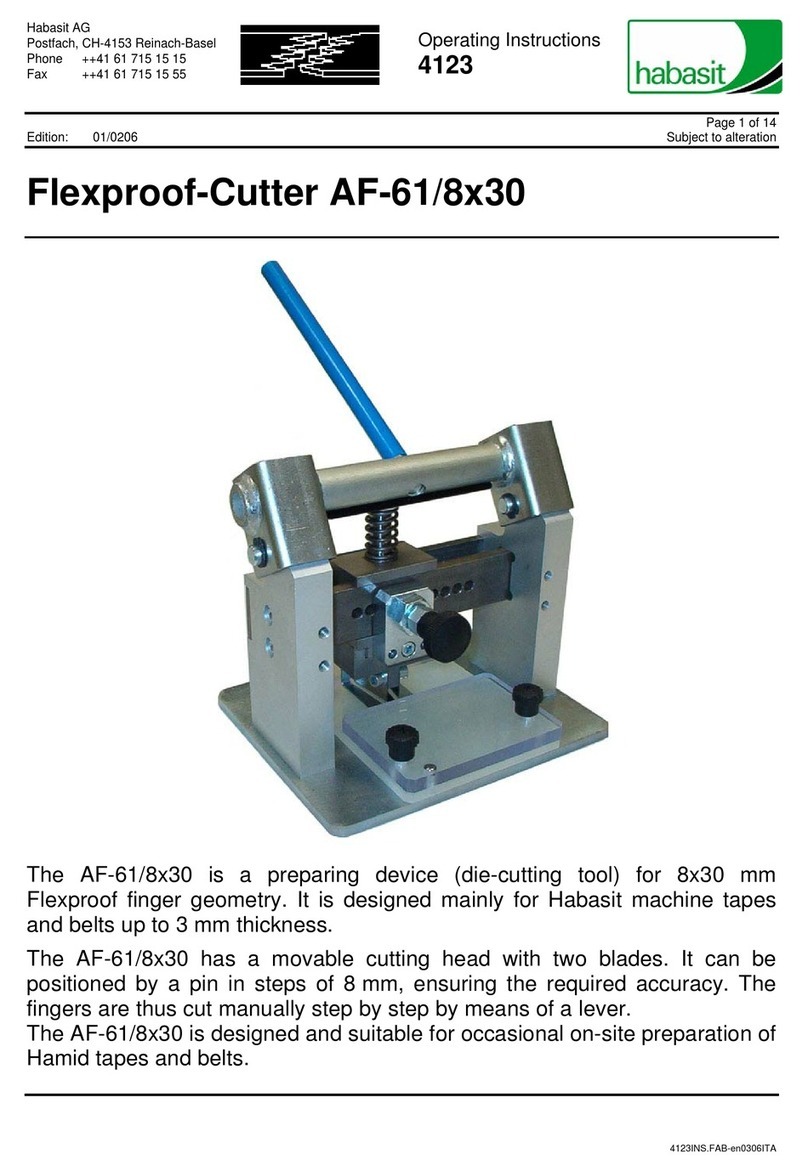 Habasit AG
Postfach, CH-4153 Reinach-Basel
Phone ++41 61 715 15 15
Fax ++41 61 715 15 55

Operating Instructions
4123

habasit

Edition: 01/0206

Page 1 of 14
Subject to alteration

Flexproof-Cutter AF-61/8x30

The AF-61/8x30 is a preparing device (die-cutting tool) for 8x30 mm Flexproof finger geometry. It is designed mainly for Habasit machine tapes and belts up to 3 mm thickness.

The AF-61/8x30 has a movable cutting head with two blades. It can be positioned by a pin in steps of 8 mm, ensuring the required accuracy. The fingers are thus cut manually step by step by means of a lever.
The AF-61/8x30 is designed and suitable for occasional on-site preparation of Hamid tapes and belts.

4123INS.FAB-en0306ITA